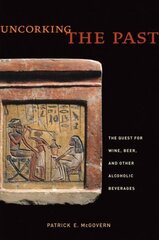 UNCORKING THE PAST

THE QUEST FOR WINE, BEER, AND OTHER ALCOHOLIC BEVERAGES

PATRICK E. McGOVERN